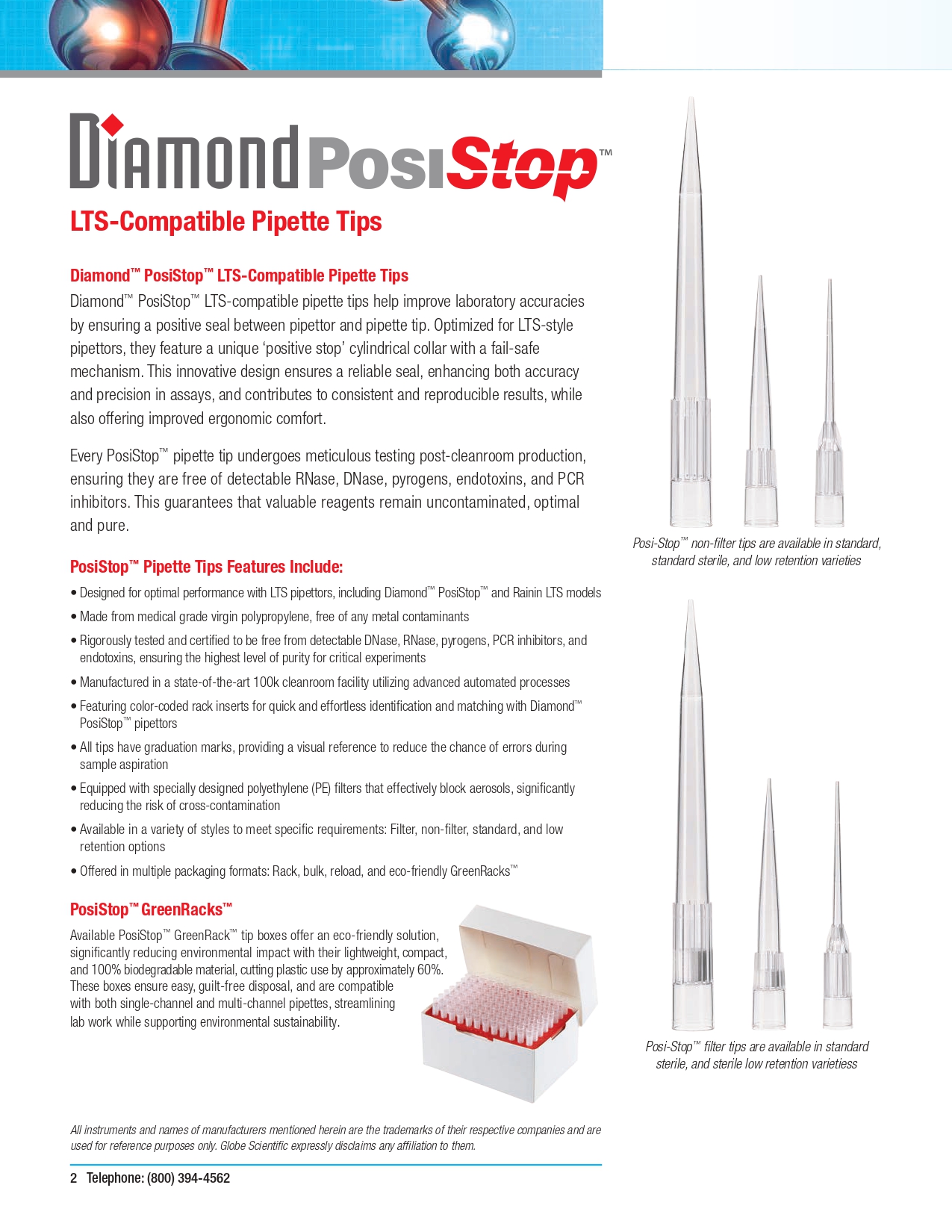 Diamond PosiStop™

LTS-Compatible Pipette Tips

Diamond™ PosiStop™ LTS-Compatible Pipette Tips

Diamond™ PosiStop™ LTS-compatible pipette tips help improve laboratory accuracies by ensuring a positive seal between pipettor and pipette tip. Optimized for LTS-style pipettors, they feature a unique 'positive stop' cylindrical collar with a fail-safe mechanism. This innovative design ensures a reliable seal, enhancing both accuracy and precision in assays, and contributes to consistent and reproducible results, while also offering improved ergonomic comfort.

Every PosiStop™ pipette tip undergoes meticulous testing post-cleanroom production, ensuring they are free of detectable RNase, DNase, pyrogens, endotoxins, and PCR inhibitors. This guarantees that valuable reagents remain uncontaminated, optimal and pure.

PosiStop™ Pipette Tips Features Include:

• Designed for optimal performance with LTS pipettors, including Diamond™ PosiStop™ and Rainin LTS models

• Made from medical grade virgin polypropylene, free of any metal contaminants

• Rigorously tested and certified to be free from detectable DNase, RNase, pyrogens, PCR inhibitors, and endotoxins, ensuring the highest level of purity for critical experiments

• Manufactured in a state-of-the-art 100k cleanroom facility utilizing advanced automated processes

• Featuring color-coded rack inserts for quick and effortless identification and matching with Diamond™ PosiStop™ pipettors

• All tips have graduation marks, providing a visual reference to reduce the chance of errors during sample aspiration

• Equipped with specially designed polyethylene (PE) filters that effectively block aerosols, significantly reducing the risk of cross-contamination

• Available in a variety of styles to meet specific requirements: Filter, non-filter, standard, and low retention options

• Offered in multiple packaging formats: Rack, bulk, reload, and eco-friendly GreenRacks™

PosiStop™ GreenRacks™

Available PosiStop™ GreenRack™ tip boxes offer an eco-friendly solution, significantly reducing environmental impact with their lightweight, compact, and 100% biodegradable material, cutting plastic use by approximately 60%. These boxes ensure easy, guilt-free disposal, and are compatible with both single-channel and multi-channel pipettes, streamlining lab work while supporting environmental sustainability.

Posi-Stop™ non-filter tips are available in standard, standard sterile, and low retention varieties

Posi-Stop™ filter tips are available in standard sterile, and sterile low retention varietiess

All instruments and names of manufacturers mentioned herein are the trademarks of their respective companies and are used for reference purposes only. Globe Scientific expressly disclaims any affiliation to them.

2 Telephone: (800) 394-4562